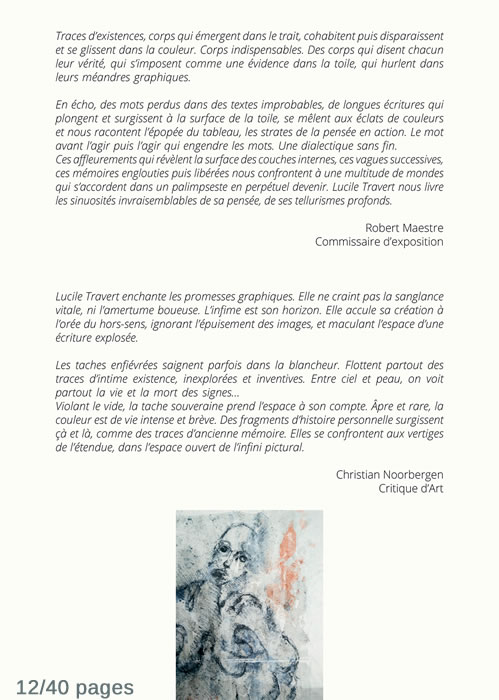 Traces d'existences, corps qui émergent dans le trait, cohabitent puis disparaissent et se glissent dans la couleur. Corps indispensables. Des corps qui disent chacun leur vérité, qui s'imposent comme une évidence dans la toile, qui hurlent dans leurs méandres graphiques.

En écho, des mots perdus dans des textes improbables, de longues écritures qui plongent et surgissent à la surface de la toile, se mêlent aux éclats de couleurs et nous racontent l'épopée du tableau, les strates de la pensée en action. Le mot avant l'agir puis l'agir qui engendre les mots. Une dialectique sans fin.
Ces affleurements qui révèlent la surface des couches internes, ces vagues successives, ces mémoires englouties puis libérées nous confrontent à une multitude de mondes qui s'accordent dans un palimpseste en perpétuel devenir. Lucile Travert nous livre les sinuosités invraisemblables de sa pensée, de ses tellurismes profonds.

Robert Maestre
Commissaire d'exposition

Lucile Travert enchante les promesses graphiques. Elle ne craint pas la sanglance vitale, ni l'amertume boueuse. L'infime est son horizon. Elle accule sa création à l'orée du hors-sens, ignorant l'épuisement des images, et maculant l'espace d'une écriture explosée.

Les taches enfiévrées saignent parfois dans la blancheur. Flottent partout des traces d'intime existence, inexplorées et inventives. Entre ciel et peau, on voit partout la vie et la mort des signes...
Violant le vide, la tache souveraine prend l'espace à son compte. Âpre et rare, la couleur est de vie intense et brève. Des fragments d'histoire personnelle surgissent çà et là, comme des traces d'ancienne mémoire. Elles se confrontent aux vertiges de l'étendue, dans l'espace ouvert de l'infini pictural.

Christian Noorbergen
Critique d'Art

12/40 pages